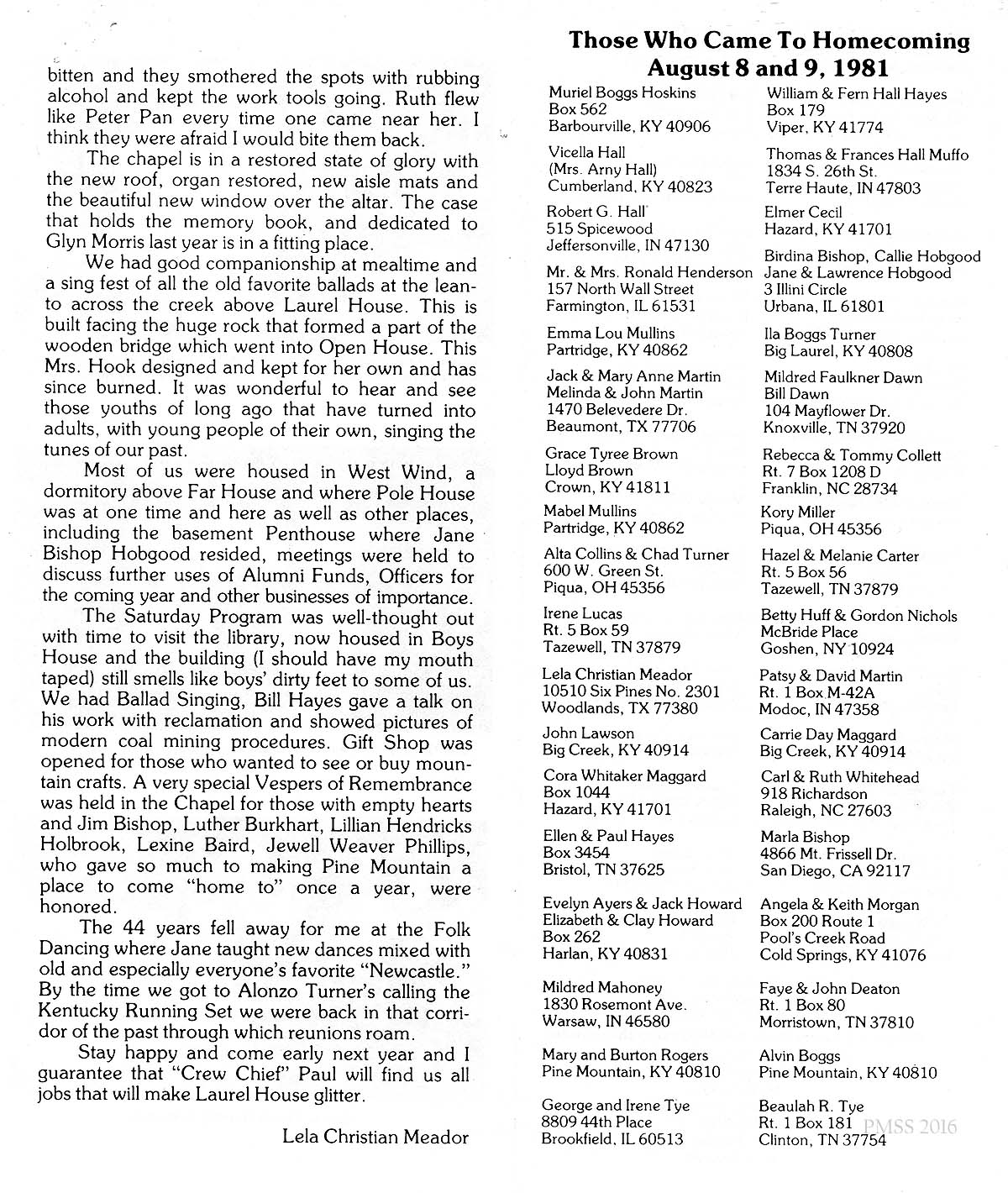 bitten and they smothered the spots with rubbing alcohol and kept the work tools going. Ruth flew like Peter Pan every time one came near her. I think they were afraid I would bite them back.

The chapel is in a restored state of glory with the new roof, organ restored, new aisle mats and the beautiful new window over the altar. The case that holds the memory book, and dedicated to Glyn Morris last year is in a fitting place.

We had good companionship at mealtime and a sing fest of all the old favorite ballads at the lean-to across the creek above Laurel House. This is built facing the huge rock that formed a part of the wooden bridge which went into Open House. This Mrs. Hook designed and kept for her own and has since burned. It was wonderful to hear and see those youths of long ago that have turned into adults, with young people of their own, singing the tunes of our past.

Most of us were housed in West Wind, a dormitory above Far House and where Pole House was at one time and here as well as other places, including the basement Penthouse where Jane Bishop Hobgood resided, meetings were held to discuss further uses of Alumni Funds, Officers for the coming year and other businesses of importance.

The Saturday Program was well-thought out with time to visit the library, now housed in Boys House and the building (I should have my mouth taped) still smells like boys' dirty feet to some of us. We had Ballad Singing, Bill Hayes gave a talk on his work with reclamation and showed pictures of modern coal mining procedures. Gift Shop was opened for those who wanted to see or buy mountain crafts. A very special Vespers of Remembrance was held in the Chapel for those with empty hearts and Jim Bishop, Luther Burkhart, Lillian Hendricks Holbrook, Lexine Baird, Jewell Weaver Phillips, who gave so much to making Pine Mountain a place to come "home to" once a year, were honored.

The 44 years fell away for me at the Folk Dancing where Jane taught new dances mixed with old and especially everyone's favorite "Newcastle." By the time we got to Alonzo Turner's calling the Kentucky Running Set we were back in that corridor of the past through which reunions roam.

Stay happy and come early next year and I guarantee that "Crew Chief" Paul will find us all jobs that will make Laurel House glitter.

Lela Christian Meador

Those Who Came To Homecoming
August 8 and 9, 1981

Muriel Boggs Hoskins
Box 562
Barbourville, KY 40906

Vicella Hall
(Mrs. Arny Hall)
Cumberland, KY 40823

Robert G. Hall
515 Spicewood
Jeffersonville, IN 47130

Mr. & Mrs. Ronald Henderson
157 North Wall Street
Farmington, IL 61531

Emma Lou Mullins
Partridge, KY 40862

Jack & Mary Anne Martin
Melinda & John Martin
1470 Belevedere Dr.
Beaumont, TX 77706

Grace Tyree Brown
Lloyd Brown
Crown, KY 41811

Mabel Mullins
Partridge, KY 40862

Alta Collins & Chad Turner
600 W. Green St.
Piqua, OH 45356

Irene Lucas
Rt. 5 Box 59
Tazewell, TN 37879

Lela Christian Meador
10510 Six Pines No. 2301
Woodlands, TX 77380

John Lawson
Big Creek, KY 40914

Cora Whitaker Maggard
Box 1044
Hazard, KY 41701

Ellen & Paul Hayes
Box 3454
Bristol, TN 37625

Evelyn Ayers & Jack Howard
Elizabeth & Clay Howard
Box 262
Harlan, KY 40831

Mildred Mahoney
1830 Rosemont Ave.
Warsaw, IN 46580

Mary and Burton Rogers
Pine Mountain, KY 40810

George and Irene Tye
8809 44th Place
Brookfield, IL 60513

William & Fern Hall Hayes
Box 179
Viper, KY 41774

Thomas & Frances Hall Muffo
1834 S. 26th St.
Terre Haute, IN 47803

Elmer Cecil
Hazard, KY 41701

Birdina Bishop, Callie Hobgood
Jane & Lawrence Hobgood
3 Illini Circle
Urbana, IL 61801

Ila Boggs Turner
Big Laurel, KY 40808

Mildred Faulkner Dawn
Bill Dawn
104 Mayflower Dr.
Knoxville, TN 37920

Rebecca & Tommy Collett
Rt. 7 Box 1208 D
Franklin, NC 28734

Kory Miller
Piqua, OH 45356

Hazel & Melanie Carter
Rt. 5 Box 56
Tazewell, TN 37879

Betty Huff & Gordon Nichols
McBride Place
Goshen, NY 10924

Patsy & David Martin
Rt. 1 Box M-42A
Modoc, IN 47358

Carrie Day Maggard
Big Creek, KY 40914

Carl & Ruth Whitehead
918 Richardson
Raleigh, NC 27603

Marla Bishop
4866 Mt. Frissell Dr.
San Diego, CA 92117

Angela & Keith Morgan
Box 200 Route 1
Pool's Creek Road
Cold Springs, KY 41076

Faye & John Deaton
Rt. 1 Box 80
Morristown, TN 37810

Alvin Boggs
Pine Mountain, KY 40810

Beaulah R. Tye
Rt. 1 Box 181
Clinton, TN 37754

PMSS 2016